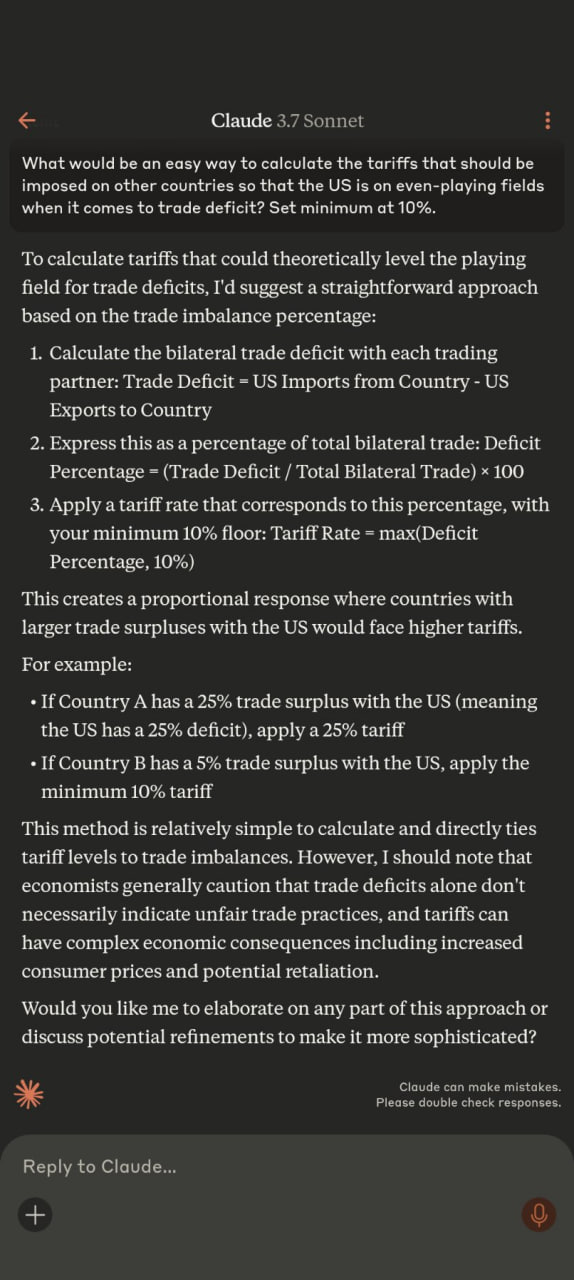 Claude 3.7 Sonnet

What would be an easy way to calculate the tariffs that should be imposed on other countries so that the US is on even-playing fields when it comes to trade deficit? Set minimum at 10%.

To calculate tariffs that could theoretically level the playing field for trade deficits, I'd suggest a straightforward approach based on the trade imbalance percentage:

1. Calculate the bilateral trade deficit with each trading partner: Trade Deficit = US Imports from Country - US Exports to Country
2. Express this as a percentage of total bilateral trade: Deficit Percentage = (Trade Deficit / Total Bilateral Trade) × 100
3. Apply a tariff rate that corresponds to this percentage, with your minimum 10% floor: Tariff Rate = max(Deficit Percentage, 10%)

This creates a proportional response where countries with larger trade surpluses with the US would face higher tariffs.

For example:

• If Country A has a 25% trade surplus with the US (meaning the US has a 25% deficit), apply a 25% tariff
• If Country B has a 5% trade surplus with the US, apply the minimum 10% tariff

This method is relatively simple to calculate and directly ties tariff levels to trade imbalances. However, I should note that economists generally caution that trade deficits alone don't necessarily indicate unfair trade practices, and tariffs can have complex economic consequences including increased consumer prices and potential retaliation.

Would you like me to elaborate on any part of this approach or discuss potential refinements to make it more sophisticated?

Claude can make mistakes. Please double check responses.

Reply to Claude...